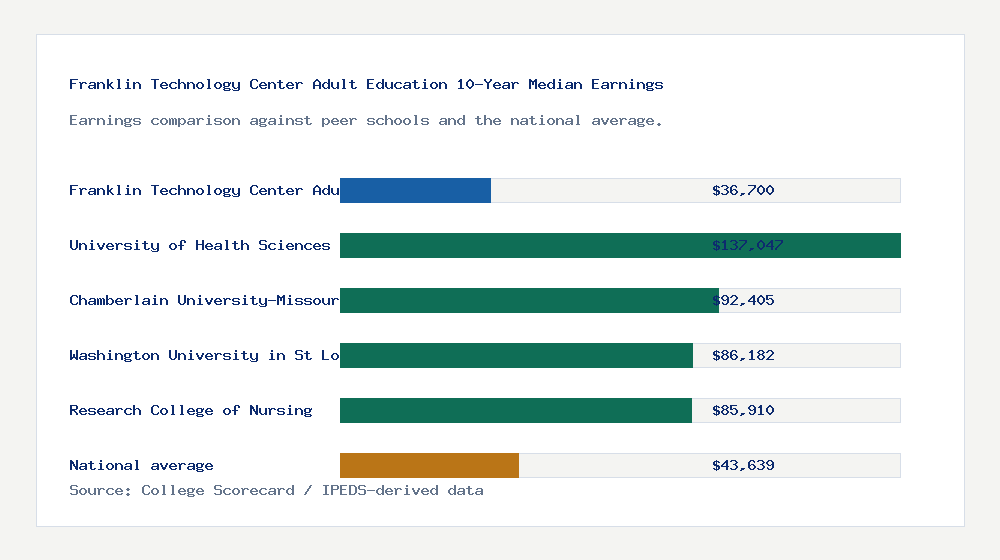 Franklin Technology Center Adult Education 10-Year Median Earnings

Earnings comparison against peer schools and the national average.

Franklin Technology Center Adu $36,700

University of Health Sciences $137,047

Chamberlain University-Missour $92,405

Washington University in St Lo $86,182

Research College of Nursing $85,910

National average $43,639

Source: College Scorecard / IPEDS-derived data